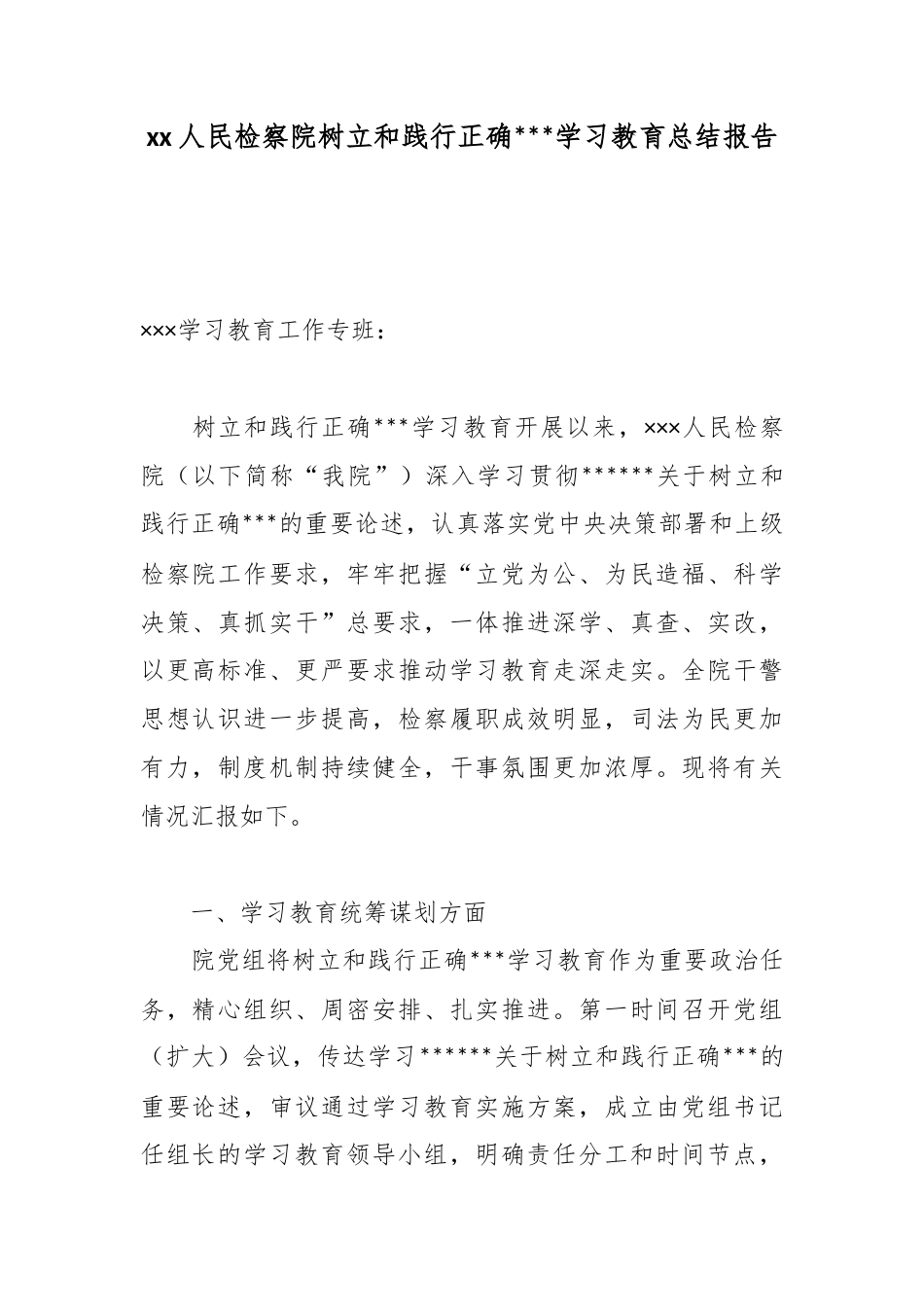 xx人民检察院树立和践行正确***学习教育总结报告

×××学习教育工作专班：

树立和践行正确***学习教育开展以来，×××人民检察院（以下简称“我院”）深入学习贯彻******关于树立和践行正确***的重要论述，认真落实党中央决策部署和上级检察院工作要求，牢牢把握“立党为公、为民造福、科学决策、真抓实干”总要求，一体推进深学、真查、实改，以更高标准、更严要求推动学习教育走深走实。全院干警思想认识进一步提高，检察履职成效明显，司法为民更加有力，制度机制持续健全，干事氛围更加浓厚。现将有关情况汇报如下。

一、学习教育统筹谋划方面

院党组将树立和践行正确***学习教育作为重要政治任务，精心组织、周密安排、扎实推进。第一时间召开党组（扩大）会议，传达学习******关于树立和践行正确***的重要论述，审议通过学习教育实施方案，成立由党组书记任组长的学习教育领导小组，明确责任分工和时间节点，